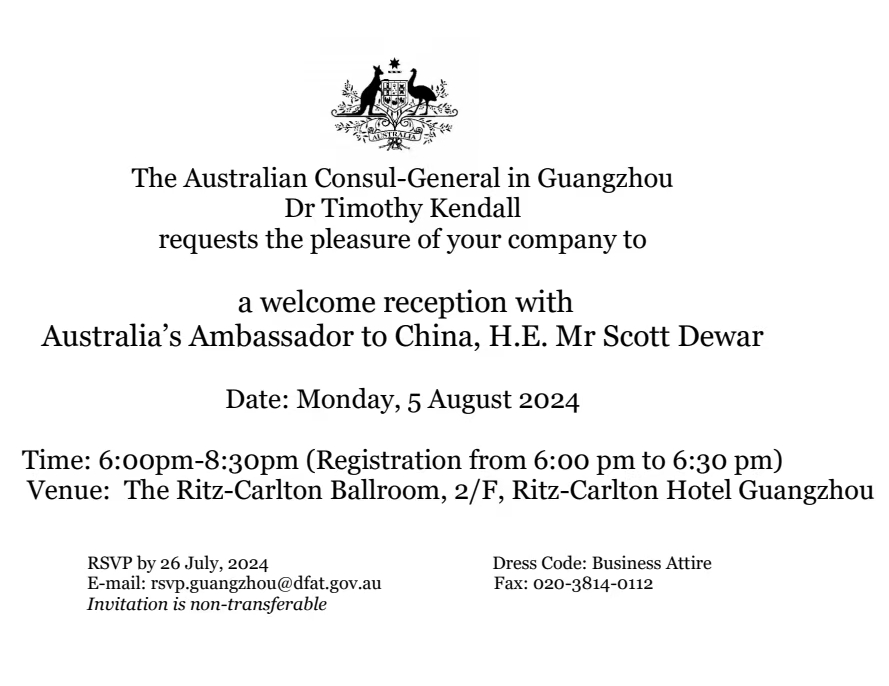 AUSTRALIA

The Australian Consul-General in Guangzhou
Dr Timothy Kendall
requests the pleasure of your company to

a welcome reception with
Australia's Ambassador to China, H.E. Mr Scott Dewar

Date: Monday, 5 August 2024

Time: 6:00pm-8:30pm (Registration from 6:00 pm to 6:30 pm)
Venue: The Ritz-Carlton Ballroom, 2/F, Ritz-Carlton Hotel Guangzhou

RSVP by 26 July, 2024
E-mail: rsvp.guangzhou@dfat.gov.au
Invitation is non-transferable

Dress Code: Business Attire
Fax: 020-3814-0112